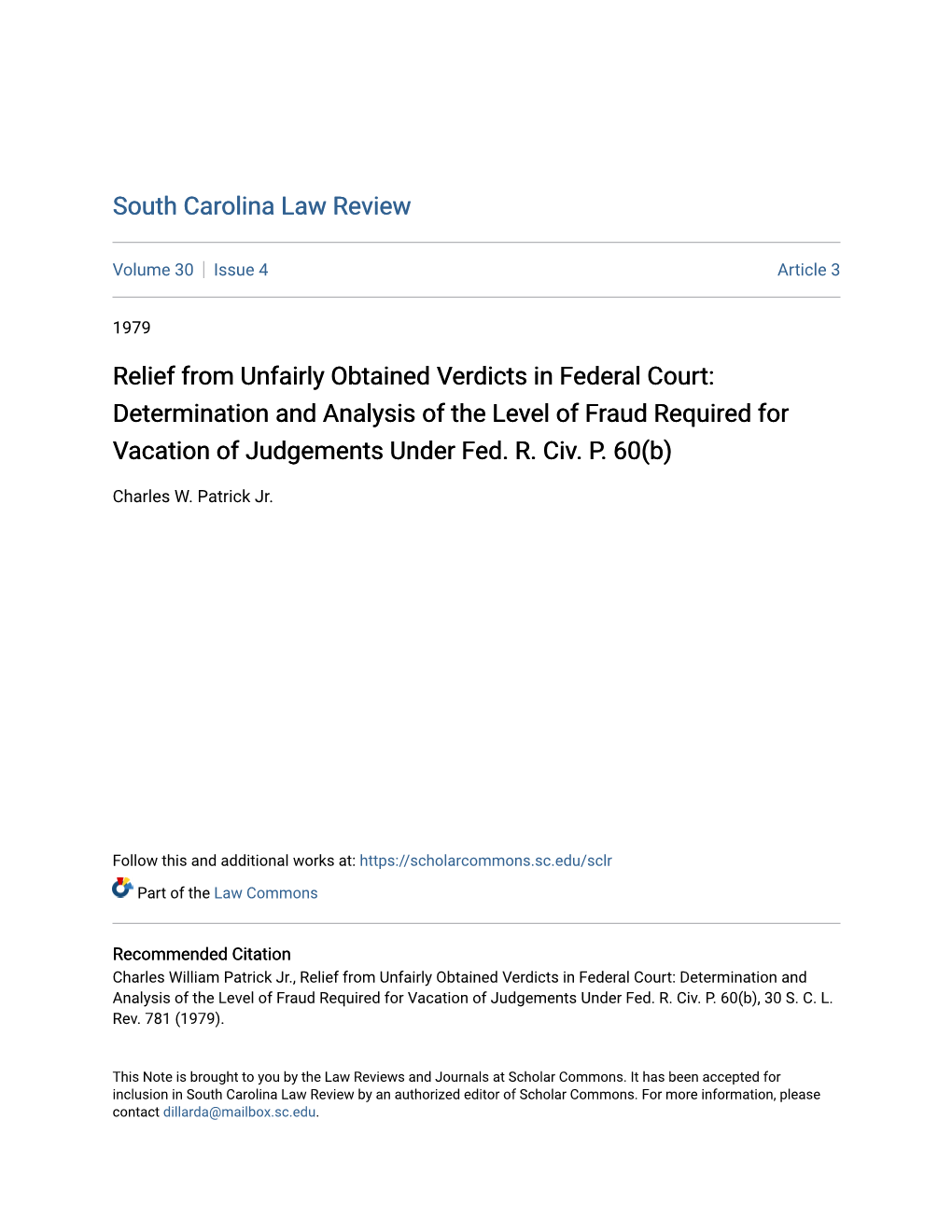 South Carolina Law Review

Volume 30 | Issue 4 Article 3

1979

Relief from Unfairly Obtained Verdicts in Federal Court: Determination and Analysis of the Level of Fraud Required for Vacation of Judgements Under Fed. R. Civ. P. 60(b)

Charles W. Patrick Jr.

Follow this and additional works at: https://scholarcommons.sc.edu/sclr

Part of the Law Commons

Recommended Citation
Charles William Patrick Jr., Relief from Unfairly Obtained Verdicts in Federal Court: Determination and Analysis of the Level of Fraud Required for Vacation of Judgements Under Fed. R. Civ. P. 60(b), 30 S. C. L. Rev. 781 (1979).

This Note is brought to you by the Law Reviews and Journals at Scholar Commons. It has been accepted for inclusion in South Carolina Law Review by an authorized editor of Scholar Commons. For more information, please contact dillarda@mailbox.sc.edu.